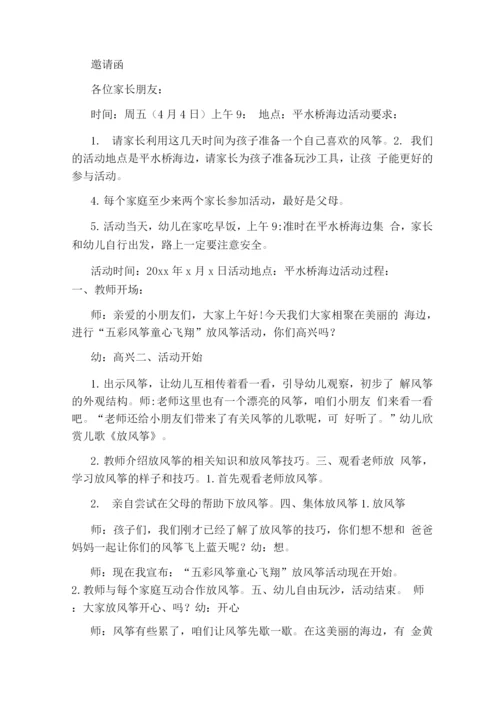 邀请函

各位家长朋友：

时间：周五（4月4日）上午9： 地点：平水桥海边活动要求：

1. 请家长利用这几天时间为孩子准备一个自己喜欢的风筝。2. 我们的活动地点是平水桥海边，请家长为孩子准备玩沙工具，让孩 子能更好的参与活动。

4. 每个家庭至少来两个家长参加活动，最好是父母。

5. 活动当天，幼儿在家吃早饭，上午9:准时在平水桥海边集 合，家长和幼儿自行出发，路上一定要注意安全。

活动时间：20xx年x月x日活动地点：平水桥海边活动过程：
一、教师开场：

师：亲爱的小朋友们，大家上午好！今天我们大家相聚在美丽的 海边，进行“五彩风筝童心飞翔”放风筝活动，你们高兴吗？

幼：高兴二、活动开始

1. 出示风筝，让幼儿互相传着看一看，引导幼儿观察，初步了 解风筝的外观结构。师:老师这里也有一个漂亮的风筝，咱们小朋友 们来看一看吧。“老师还给小朋友们带来了有关风筝的儿歌呢，可 好听了。”幼儿欣赏儿歌《放风筝》。

2. 教师介绍放风筝的相关知识和放风筝技巧。三、观看老师放 风筝，学习放风筝的样子和技巧。1. 首先观看老师放风筝。

2. 亲自尝试在父母的帮助下放风筝。四、集体放风筝 1. 放风筝

师：孩子们，我们刚才已经了解了放风筝的技巧，你们想不想和 爸爸妈妈一起让你们的风筝飞上蓝天呢？幼：想。

师：现在我宣布：“五彩风筝童心飞翔”放风筝活动现在开始。
2. 教师与每个家庭互动合作放风筝。五、幼儿自由玩沙，活动结束。 师：大家放风筝开心、吗？幼：开心

师：风筝有些累了，咱们让风筝先歇一歇。在这美丽的海边，有 金黄